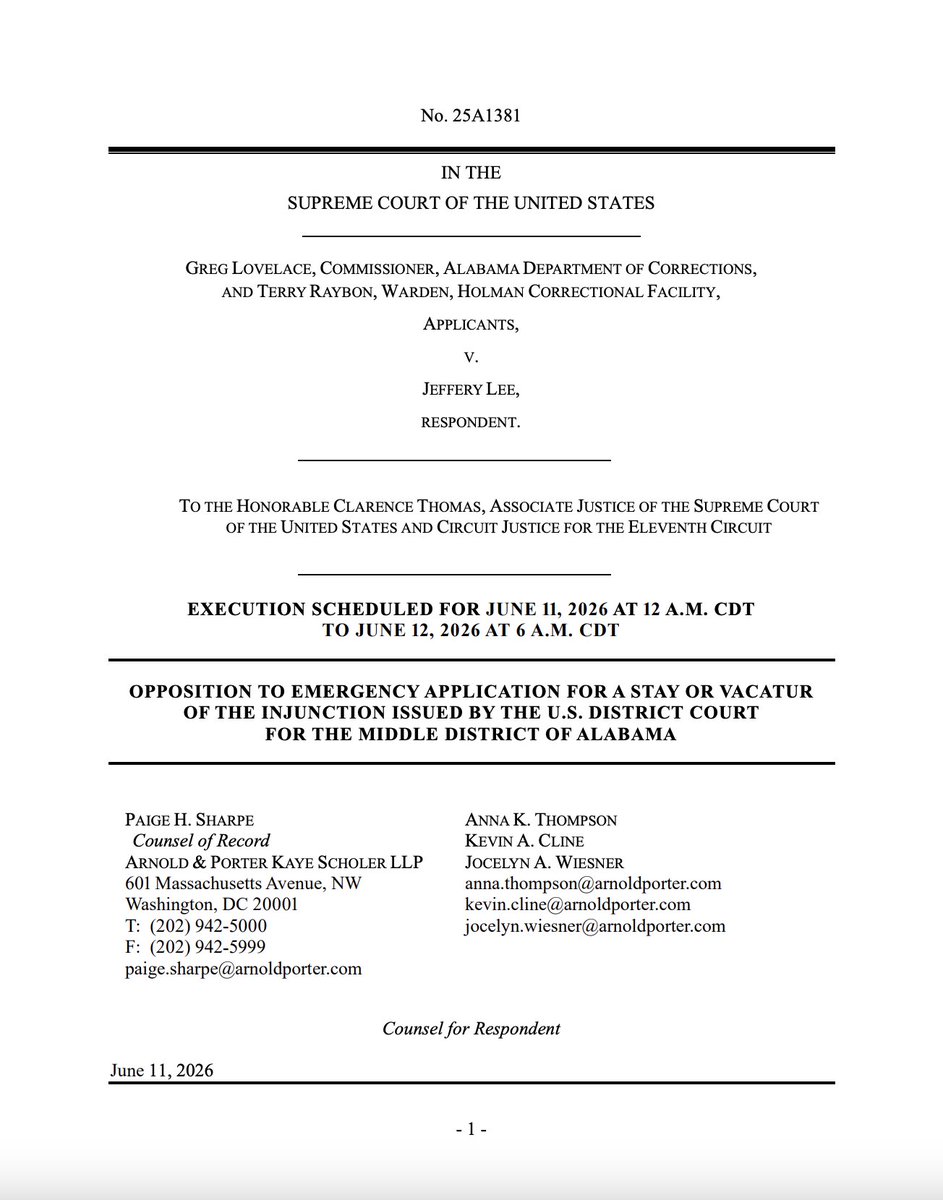 No. 25A1381

IN THE
SUPREME COURT OF THE UNITED STATES

GREG LOVELACE, COMMISSIONER, ALABAMA DEPARTMENT OF CORRECTIONS, AND TERRY RAYBON, WARDEN, HOLMAN CORRECTIONAL FACILITY,

APPLICANTS,

V.

JEFFERY LEE,

RESPONDENT.

TO THE HONORABLE CLARENCE THOMAS, ASSOCIATE JUSTICE OF THE SUPREME COURT OF THE UNITED STATES AND CIRCUIT JUSTICE FOR THE ELEVENTH CIRCUIT

EXECUTION SCHEDULED FOR JUNE 11, 2026 AT 12 A.M. CDT
TO JUNE 12, 2026 AT 6 A.M. CDT

OPPOSITION TO EMERGENCY APPLICATION FOR A STAY OR VACATUR OF THE INJUNCTION ISSUED BY THE U.S. DISTRICT COURT FOR THE MIDDLE DISTRICT OF ALABAMA

PAIGE H. SHARPE
Counsel of Record
ARNOLD & PORTER KAYE SCHOLER LLP
601 Massachusetts Avenue, NW
Washington, DC 20001
T: (202) 942-5000
F: (202) 942-5999
paige.sharpe@arnoldporter.com

ANNA K. THOMPSON
KEVIN A. CLINE
JOCELYN A. WIESNER
anna.thompson@arnoldporter.com
kevin.cline@arnoldporter.com
jocelyn.wiesner@arnoldporter.com

Counsel for Respondent

June 11, 2026

- 1 -